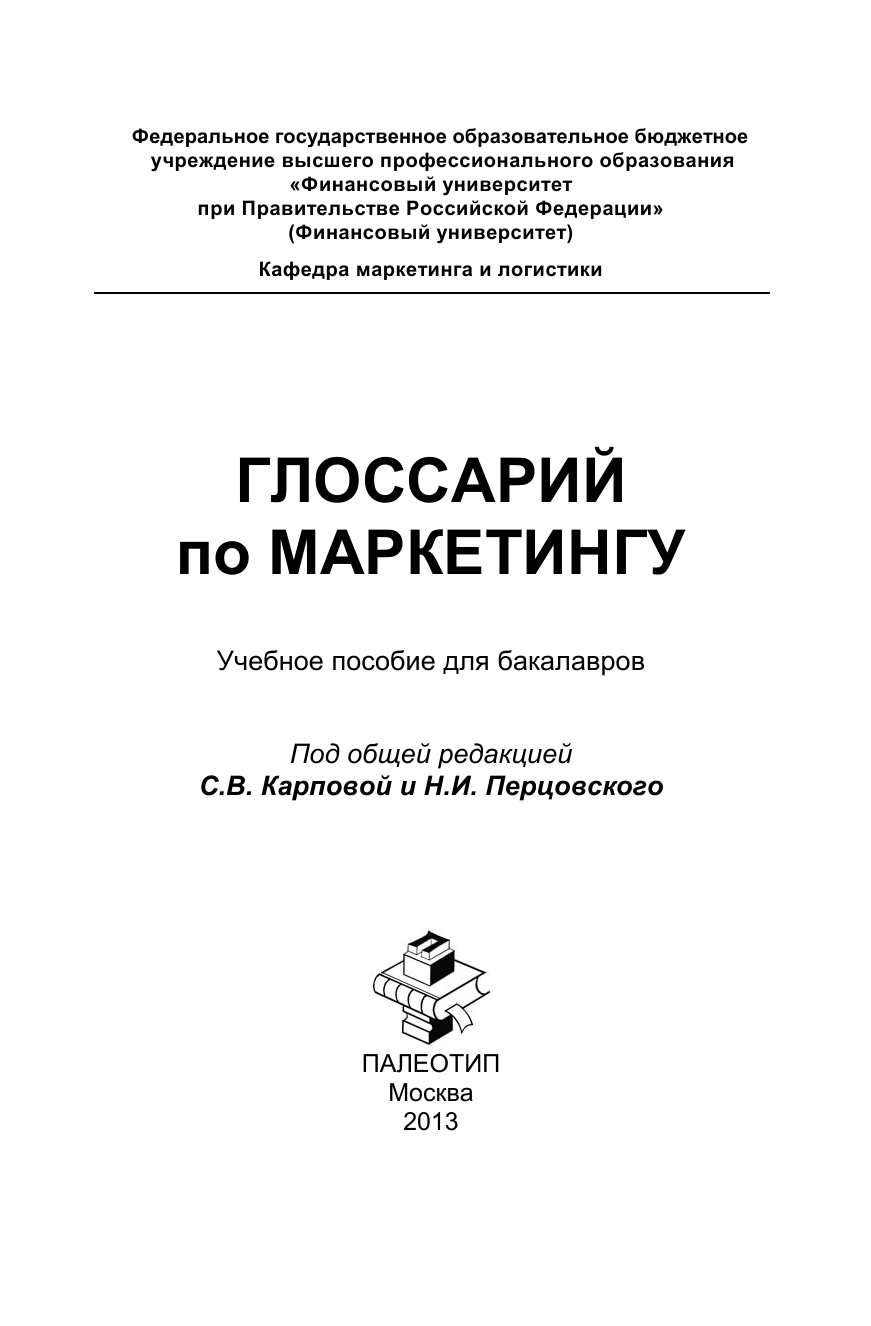 Федеральное государственное образовательное бюджетное учреждение высшего профессионального образования «Финансовый университет при Правительстве Российской Федерации» (Финансовый университет)

Кафедра маркетинга и логистики

ГЛОССАРИЙ по МАРКЕТИНГУ

Учебное пособие для бакалавров

Под общей редакцией
С.В. Карповой и Н.И. Перцовского

ПАЛЕОТИП
Москва
2013